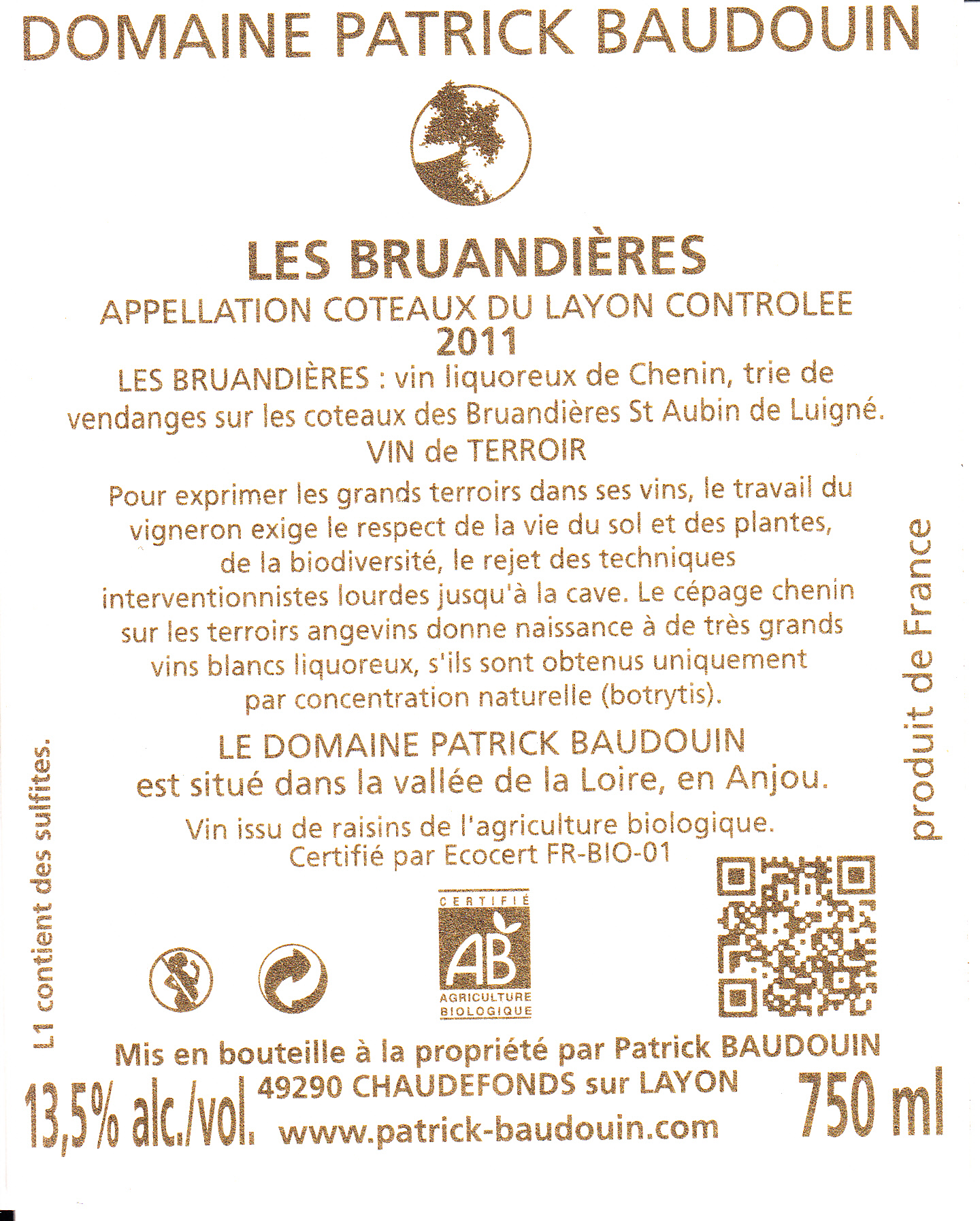 DOMAINE PATRICK BAUDOUIN

LES BRUANDIÈRES

APPELLATION COTEAUX DU LAYON CONTROLEE

2011

LES BRUANDIÈRES : vin liquoreux de Chenin, trie de vendanges sur les coteaux des Bruandières St Aubin de Luigné.

VIN de TERROIR

Pour exprimer les grands terroirs dans ses vins, le travail du vigneron exige le respect de la vie du sol et des plantes, de la biodiversité, le rejet des techniques interventionnistes lourdes jusqu'à la cave. Le cépage chenin sur les terroirs angevins donne naissance à de très grands vins blancs liquoreux, s'ils sont obtenus uniquement par concentration naturelle (botrytis).

LE DOMAINE PATRICK BAUDOUIN est situé dans la vallée de la Loire, en Anjou.

Vin issu de raisins de l'agriculture biologique. Certifié par Ecocert FR-BIO-01

produit de France

L1 contient des sulfites.

CERTIFIÉ AB AGRICULTURE BIOLOGIQUE

Mis en bouteille à la propriété par Patrick BAUDOUIN

13,5% alc./vol.

49290 CHAUDEFONDS sur LAYON

www.patrick-baudouin.com

750 ml